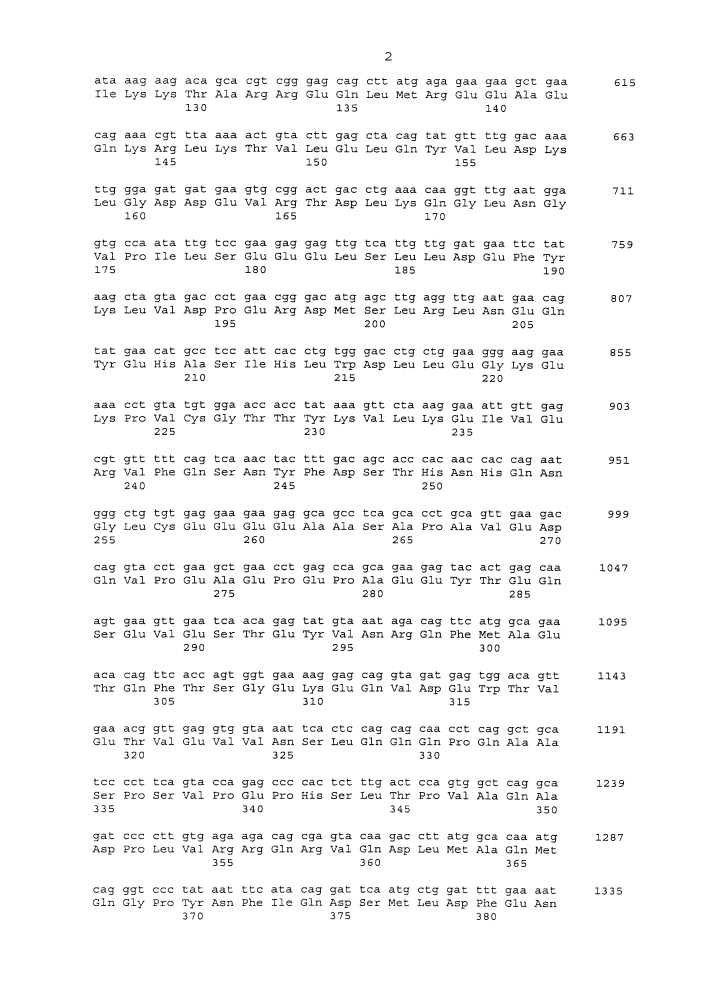 2

ata aag aag aca gca cgt cgg gag cag ctt atg aga gaa gaa gct gaa 615
Ile Lys Lys Thr Ala Arg Arg Glu Gln Leu Met Arg Glu Glu Ala Glu
130 135 140

cag aaa cgt tta aaa act gta ctt gag cta cag tat gtt ttg gac aaa 663
Gln Lys Arg Leu Lys Thr Val Leu Glu Leu Gln Tyr Val Leu Asp Lys
145 150 155

ttg gga gat gat gaa gtg cgg act gac ctg aaa caa ggt ttg aat gga 711
Leu Gly Asp Asp Glu Val Arg Thr Asp Leu Lys Gln Gly Leu Asn Gly
160 165 170

gtg cca ata ttg tcc gaa gag gag ttg tca ttg ttg gat gaa ttc tat 759
Val Pro Ile Leu Ser Glu Glu Glu Leu Ser Leu Leu Asp Glu Phe Tyr
175 180 185 190

aag cta gta gac cct gaa cgg gac atg agc ttg agg ttg aat gaa cag 807
Lys Leu Val Asp Pro Glu Arg Asp Met Ser Leu Arg Leu Asn Glu Gln
195 200 205

tat gaa cat gcc tcc att cac ctg tgg gac ctg ctg gaa ggg aag gaa 855
Tyr Glu His Ala Ser Ile His Leu Trp Asp Leu Leu Glu Gly Lys Glu
210 215 220

aaa cct gta tgt gga acc acc tat aaa gtt cta aag gaa att gtt gag 903
Lys Pro Val Cys Gly Thr Thr Tyr Lys Val Leu Lys Glu Ile Val Glu
225 230 235

cgt gtt ttt cag tca aac tac ttt gac agc acc cac aac cac cag aat 951
Arg Val Phe Gln Ser Asn Tyr Phe Asp Ser Thr His Asn His Gln Asn
240 245 250

ggg ctg tgt gag gaa gaa gag gca gcc tca gca cct gca gtt gaa gac 999
Gly Leu Cys Glu Glu Glu Glu Ala Ala Ser Ala Pro Ala Val Glu Asp
255 260 265 270

cag gta cct gaa gct gaa cct gag cca gca gaa gag tac act gag caa 1047
Gln Val Pro Glu Ala Glu Pro Glu Pro Ala Glu Glu Tyr Thr Glu Gln
275 280 285

agt gaa gtt gaa tca aca gag tat gta aat aga cag ttc atg gca gaa 1095
Ser Glu Val Glu Ser Thr Glu Tyr Val Asn Arg Gln Phe Met Ala Glu
290 295 300

aca cag ttc acc agt ggt gaa aag gag cag gta gat gag tgg aca gtt 1143
Thr Gln Phe Thr Ser Gly Glu Lys Glu Gln Val Asp Glu Trp Thr Val
305 310 315

gaa acg gtt gag gtg gta aat tca ctc cag cag caa cct cag gct gca 1191
Glu Thr Val Glu Val Val Asn Ser Leu Gln Gln Gln Pro Gln Ala Ala
320 325 330

tcc cct tca gta cca gag ccc cac tct ttg act cca gtg gct cag gca 1239
Ser Pro Ser Val Pro Glu Pro His Ser Leu Thr Pro Val Ala Gln Ala
335 340 345 350

gat ccc ctt gtg aga aga cag cga gta caa gac ctt atg gca caa atg 1287
Asp Pro Leu Val Arg Arg Gln Arg Val Gln Asp Leu Met Ala Gln Met
355 360 365

cag ggt ccc tat aat ttc ata cag gat tca atg ctg gat ttt gaa aat 1335
Gln Gly Pro Tyr Asn Phe Ile Gln Asp Ser Met Leu Asp Phe Glu Asn
370 375 380